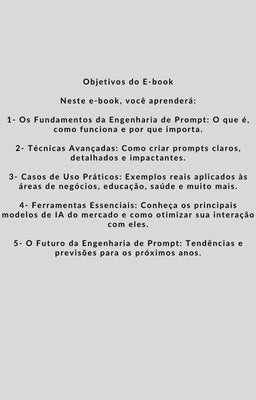 Objetivos do E-book

Neste e-book, você aprenderá:

1- Os Fundamentos da Engenharia de Prompt: O que é, como funciona e por que importa.

2- Técnicas Avançadas: Como criar prompts claros, detalhados e impactantes.

3- Casos de Uso Práticos: Exemplos reais aplicados às áreas de negócios, educação, saúde e muito mais.

4- Ferramentas Essenciais: Conheça os principais modelos de IA do mercado e como otimizar sua interação com eles.

5- O Futuro da Engenharia de Prompt: Tendências e previsões para os próximos anos.